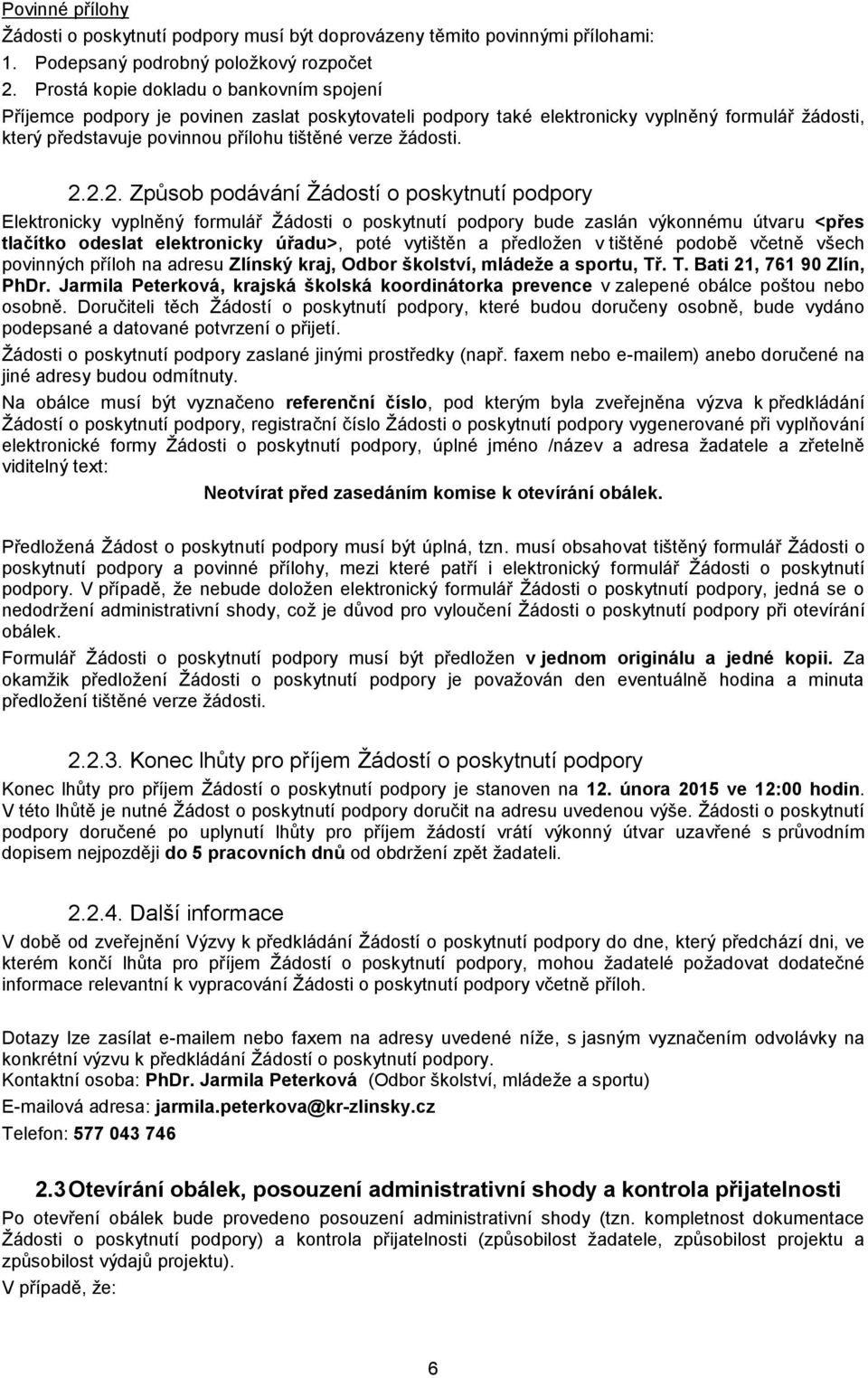 Povinné přílohy
Žádosti o poskytnutí podpory musí být doprovázeny těmito povinnými přílohami:
1. Podepsaný podrobný položkový rozpočet
2. Prostá kopie dokladu o bankovním spojení
Příjemce podpory je povinen zaslat poskytovateli podpory také elektronicky vyplněný formulář žádosti, který představuje povinnou přílohu tištěné verze žádosti.

2.2.2. Způsob podávání Žádostí o poskytnutí podpory

Elektronicky vyplněný formulář Žádosti o poskytnutí podpory bude zaslán výkonnému útvaru <přes tlačítko odeslat elektronicky úřadu>, poté vytištěn a předložen v tištěné podobě včetně všech povinných příloh na adresu Zlínský kraj, Odbor školství, mládeže a sportu, Tř. T. Bati 21, 761 90 Zlín, PhDr. Jarmila Peterková, krajská školská koordinátorka prevence v zalepené obálce poštou nebo osobně. Doručiteli těch Žádostí o poskytnutí podpory, které budou doručeny osobně, bude vydáno podepsané a datované potvrzení o přijetí.

Žádosti o poskytnutí podpory zaslané jinými prostředky (např. faxem nebo e-mailem) anebo doručené na jiné adresy budou odmítnuty.

Na obálce musí být vyznačeno referenční číslo, pod kterým byla zveřejněna výzva k předkládání Žádostí o poskytnutí podpory, registrační číslo Žádosti o poskytnutí podpory vygenerované při vyplňování elektronické formy Žádosti o poskytnutí podpory, úplné jméno /název a adresa žadatele a zřetelně viditelný text:

Neotvírat před zasedáním komise k otevírání obálek.

Předložená Žádost o poskytnutí podpory musí být úplná, tzn. musí obsahovat tištěný formulář Žádosti o poskytnutí podpory a povinné přílohy, mezi které patří i elektronický formulář Žádosti o poskytnutí podpory. V případě, že nebude doložen elektronický formulář Žádosti o poskytnutí podpory, jedná se o nedodržení administrativní shody, což je důvod pro vyloučení Žádosti o poskytnutí podpory při otevírání obálek.

Formulář Žádosti o poskytnutí podpory musí být předložen v jednom originálu a jedné kopii. Za okamžik předložení Žádosti o poskytnutí podpory je považován den eventuálně hodina a minuta předložení tištěné verze žádosti.

2.2.3. Konec lhůty pro příjem Žádostí o poskytnutí podpory

Konec lhůty pro příjem Žádostí o poskytnutí podpory je stanoven na 12. února 2015 ve 12:00 hodin. V této lhůtě je nutné Žádost o poskytnutí podpory doručit na adresu uvedenou výše. Žádosti o poskytnutí podpory doručené po uplynutí lhůty pro příjem žádostí vrátí výkonný útvar uzavřené s průvodním dopisem nejpozději do 5 pracovních dnů od obdržení zpět žadateli.

2.2.4. Další informace

V době od zveřejnění Výzvy k předkládání Žádostí o poskytnutí podpory do dne, který předchází dni, ve kterém končí lhůta pro příjem Žádostí o poskytnutí podpory, mohou žadatelé požadovat dodatečné informace relevantní k vypracování Žádosti o poskytnutí podpory včetně příloh.

Dotazy lze zasílat e-mailem nebo faxem na adresy uvedené níže, s jasným vyznačením odvolávky na konkrétní výzvu k předkládání Žádostí o poskytnutí podpory.
Kontaktní osoba: PhDr. Jarmila Peterková (Odbor školství, mládeže a sportu)
E-mailová adresa: jarmila.peterkova@kr-zlinsky.cz
Telefon: 577 043 746

2.3 Otevírání obálek, posouzení administrativní shody a kontrola přijatelnosti

Po otevření obálek bude provedeno posouzení administrativní shody (tzn. kompletnost dokumentace Žádosti o poskytnutí podpory) a kontrola přijatelnosti (způsobilost žadatele, způsobilost projektu a způsobilost výdajů projektu).
V případě, že:

6